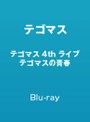 テゴマス

テゴマス 4th ライブ
テゴマスの青春

Blu-ray